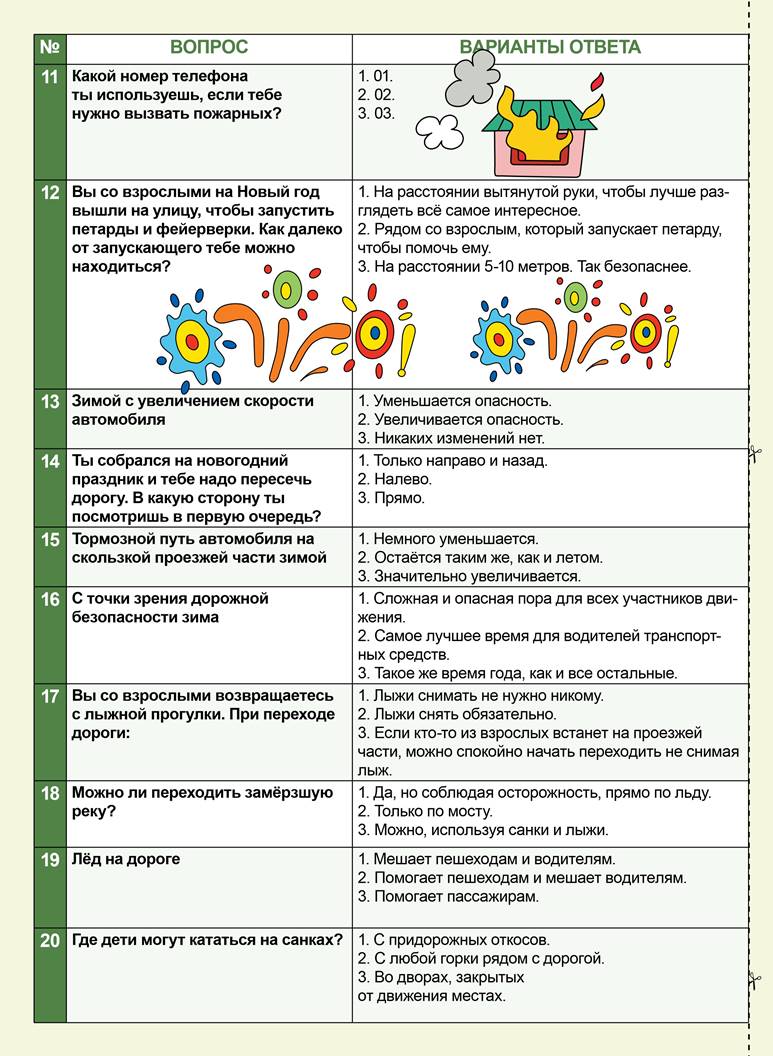 | № | ВОПРОС | ВАРИАНТЫ ОТВЕТА |
|---|---|---|
| 11 | Какой номер телефона ты используешь, если тебе нужно вызвать пожарных? | 1. 01. 2. 02. 3. 03. |
| 12 | Вы со взрослыми на Новый год вышли на улицу, чтобы запустить петарды и фейерверки. Как далеко от запускающего тебе можно находиться? | 1. На расстоянии вытянутой руки, чтобы лучше разглядеть всё самое интересное. 2. Рядом со взрослым, который запускает петарду, чтобы помочь ему. 3. На расстоянии 5-10 метров. Так безопаснее. |
| 13 | Зимой с увеличением скорости автомобиля | 1. Уменьшается опасность. 2. Увеличивается опасность. 3. Никаких изменений нет. |
| 14 | Ты собрался на новогодний праздник и тебе надо пересечь дорогу. В какую сторону ты посмотришь в первую очередь? | 1. Только направо и назад. 2. Налево. 3. Прямо. |
| 15 | Тормозной путь автомобиля на скользкой проезжей части зимой | 1. Немного уменьшается. 2. Остаётся таким же, как и летом. 3. Значительно увеличивается. |
| 16 | С точки зрения дорожной безопасности зима | 1. Сложная и опасная пора для всех участников движения. 2. Самое лучшее время для водителей транспортных средств. 3. Такое же время года, как и все остальные. |
| 17 | Вы со взрослыми возвращаетесь с лыжной прогулки. При переходе дороги: | 1. Лыжи снимать не нужно никому. 2. Лыжи снять обязательно. 3. Если кто-то из взрослых встанет на проезжей части, можно спокойно начать переходить не снимая лыж. |
| 18 | Можно ли переходить замёрзшую реку? | 1. Да, но соблюдая осторожность, прямо по льду. 2. Только по мосту. 3. Можно, используя санки и лыжи. |
| 19 | Лёд на дороге | 1. Мешает пешеходам и водителям. 2. Помогает пешеходам и мешает водителям. 3. Помогает пассажирам. |
| 20 | Где дети могут кататься на санках? | 1. С придорожных откосов. 2. С любой горки рядом с дорогой. 3. Во дворах, закрытых от движения местах. |